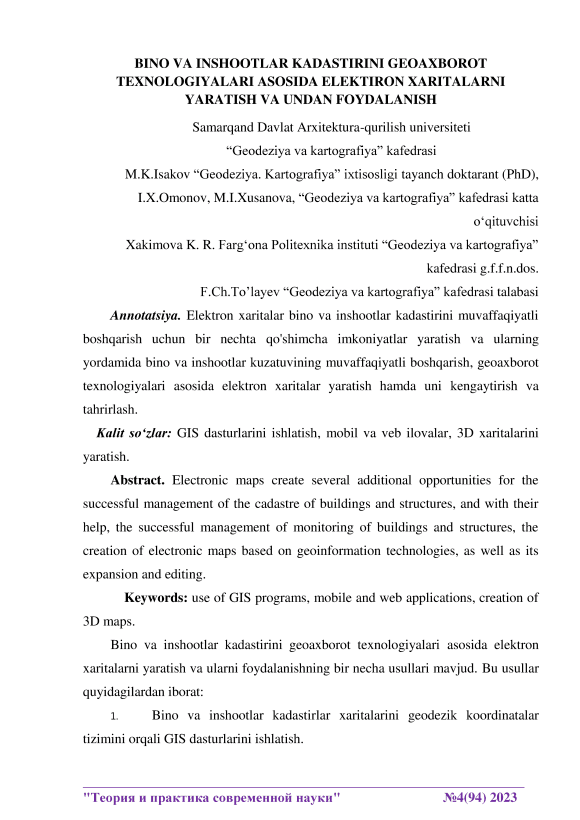 BINO VA INSHOOTLAR KADASTIRINI GEOAXBOROT TEXNOLOGIYALARI ASOSIDA ELEKTIRON XARITALARNI YARATISH VA UNDAN FOYDALANISH

Samarqand Davlat Arxitektura-qurilish universiteti
“Geodeziya va kartografiya” kafedrasi
M.K.Isakov “Geodeziya. Kartografiya” ixtisosligi tayanch doktarant (PhD),
I.X.Omonov, M.I.Xusanova, “Geodeziya va kartografiya” kafedrasi katta o‘qituvchisi
Xakimova K. R. Farg‘ona Politexnika instituti “Geodeziya va kartografiya” kafedrasi g.f.f.n.dos.
F.Ch.To’layev “Geodeziya va kartografiya” kafedrasi talabasi

Annotatsiya. Elektron xaritalar bino va inshootlar kadastirini muvaffaqiyatli boshqarish uchun bir nechta qo'shimcha imkoniyatlar yaratish va ularning yordamida bino va inshootlar kuzatuvining muvaffaqiyatli boshqarish, geoaxborot texnologiyalari asosida elektron xaritalar yaratish hamda uni kengaytirish va tahrirlash.

Kalit so‘zlar: GIS dasturlarini ishlatish, mobil va veb ilovalar, 3D xaritalarini yaratish.

Abstract. Electronic maps create several additional opportunities for the successful management of the cadastre of buildings and structures, and with their help, the successful management of monitoring of buildings and structures, the creation of electronic maps based on geoinformation technologies, as well as its expansion and editing.

Keywords: use of GIS programs, mobile and web applications, creation of 3D maps.

Bino va inshootlar kadastirini geoaxborot texnologiyalari asosida elektron xaritalarni yaratish va ularni foydalanishning bir necha usullari mavjud. Bu usullar quyidagilardan iborat:

1. Bino va inshootlar kadastirlar xaritalarini geodezik koordinatalar tizimini orqali GIS dasturlarini ishlatish.

"Теория и практика современной науки" №4(94) 2023